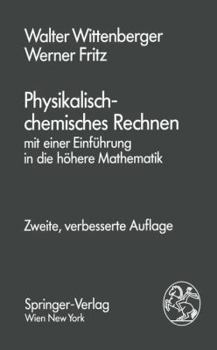 Walter Wittenberger
Werner Fritz

Physikalisch-chemisches Rechnen
mit einer Einführung in die höhere Mathematik

Zweite, verbesserte Auflage

Springer-Verlag
Wien New York